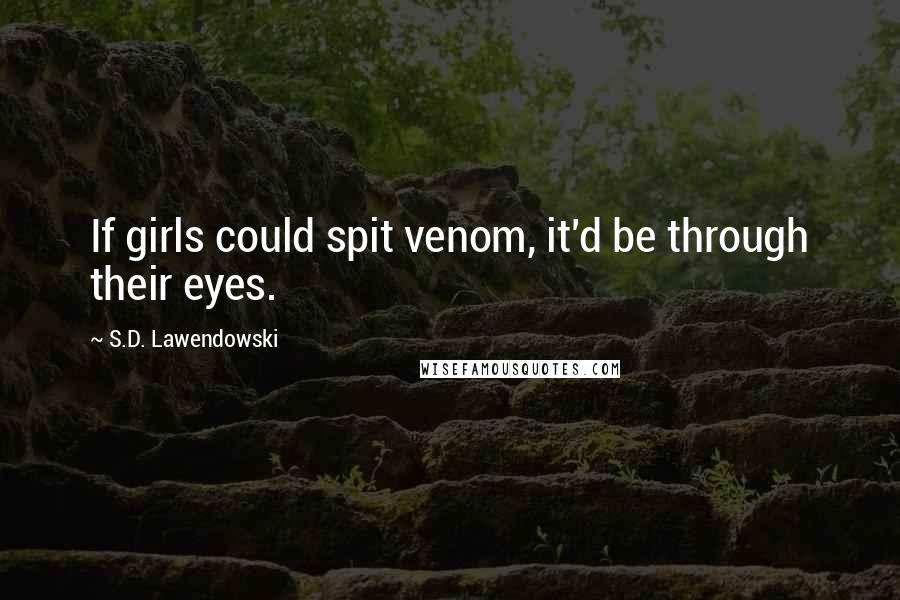 If girls could spit venom, it'd be through their eyes.

~ S.D. Lawendowski

WISEFAMOUSQUOTES.COM